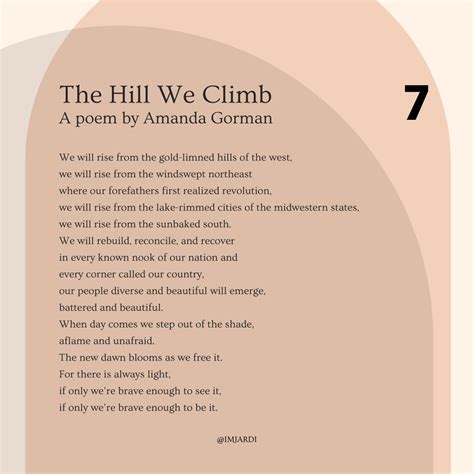 The Hill We Climb
A poem by Amanda Gorman

7

We will rise from the gold-limned hills of the west,
we will rise from the windswept northeast
where our forefathers first realized revolution,
we will rise from the lake-rimmed cities of the midwestern states,
we will rise from the sunbaked south.
We will rebuild, reconcile, and recover
in every known nook of our nation and
every corner called our country,
our people diverse and beautiful will emerge,
battered and beautiful.
When day comes we step out of the shade,
aflame and unafraid.
The new dawn blooms as we free it.
For there is always light,
if only we're brave enough to see it,
if only we're brave enough to be it.

@IMJARDI